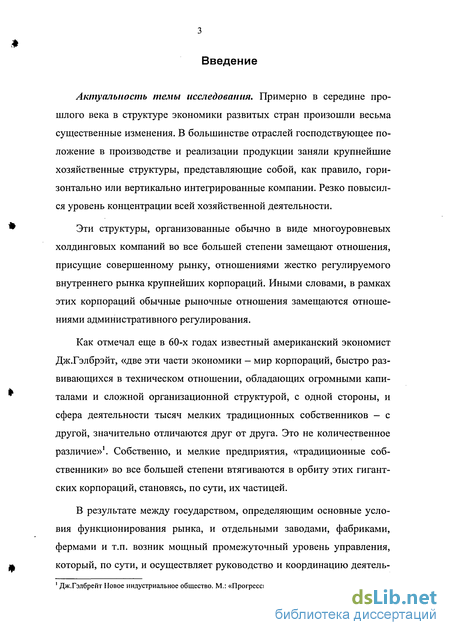 3

Введение

Актуальность темы исследования. Примерно в середине прошлого века в структуре экономики развитых стран произошли весьма существенные изменения. В большинстве отраслей господствующее положение в производстве и реализации продукции заняли крупнейшие хозяйственные структуры, представляющие собой, как правило, горизонтально или вертикально интегрированные компании. Резко повысился уровень концентрации всей хозяйственной деятельности.

Эти структуры, организованные обычно в виде многоуровневых холдинговых компаний во все большей степени замещают отношения, присущие совершенному рынку, отношениями жестко регулируемого внутреннего рынка крупнейших корпораций. Иными словами, в рамках этих корпораций обычные рыночные отношения замещаются отношениями административного регулирования.

Как отмечал еще в 60-х годах известный американский экономист Дж.Гэлбрэйт, «две эти части экономики – мир корпораций, быстро развивающихся в техническом отношении, обладающих огромными капиталами и сложной организационной структурой, с одной стороны, и сфера деятельности тысяч мелких традиционных собственников – с другой, значительно отличаются друг от друга. Это не количественное различие»$^1$. Собственно, и мелкие предприятия, «традиционные собственники» во все большей степени втягиваются в орбиту этих гигантских корпораций, становясь, по сути, их частицей.

В результате между государством, определяющим основные условия функционирования рынка, и отдельными заводами, фабриками, фермами и т.п. возник мощный промежуточный уровень управления, который, по сути, и осуществляет руководство и координацию деятель-

$^1$ Дж.Гэлбрейт Новое индустриальное общество. М.: «Прогресс

dsLib.net
библиотека диссертаций